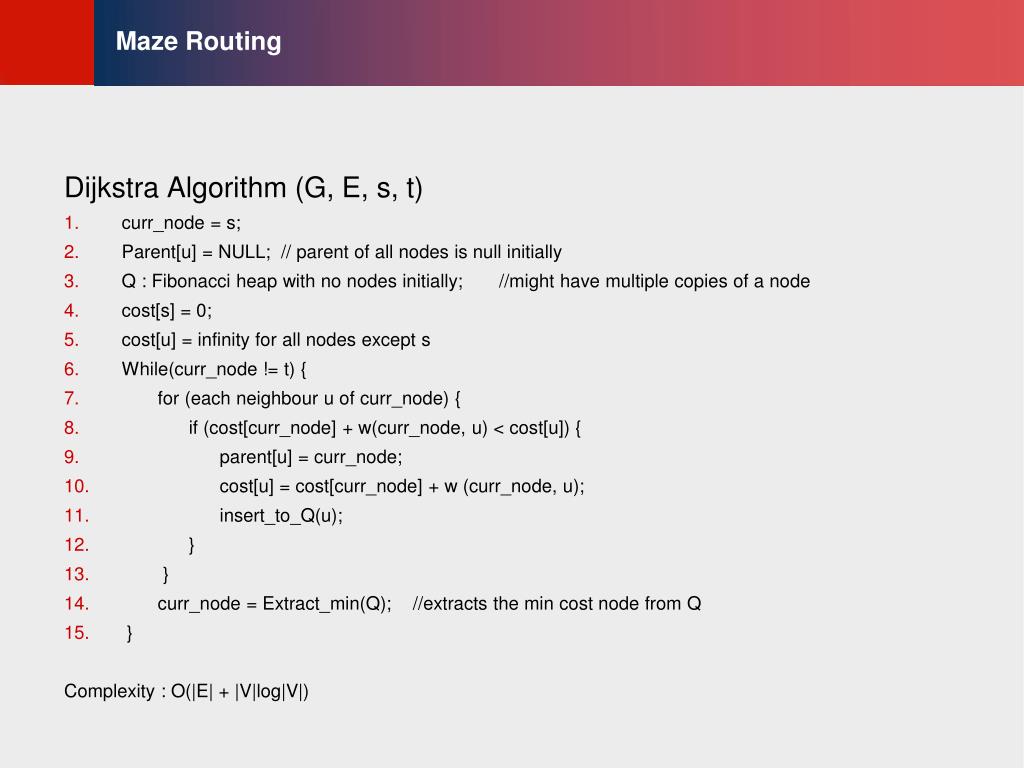 Maze Routing

Dijkstra Algorithm (G, E, s, t)

1. curr_node = s;
2. Parent[u] = NULL; // parent of all nodes is null initially
3. Q : Fibonacci heap with no nodes initially; //might have multiple copies of a node
4. cost[s] = 0;
5. cost[u] = infinity for all nodes except s
6. While(curr_node != t) {
7. for (each neighbour u of curr_node) {
8. if (cost[curr_node] + w(curr_node, u) < cost[u]) {
9. parent[u] = curr_node;
10. cost[u] = cost[curr_node] + w (curr_node, u);
11. insert_to_Q(u);
12. }
13. }
14. curr_node = Extract_min(Q); //extracts the min cost node from Q
15. }

Complexity : O(|E| + |V|log|V|)